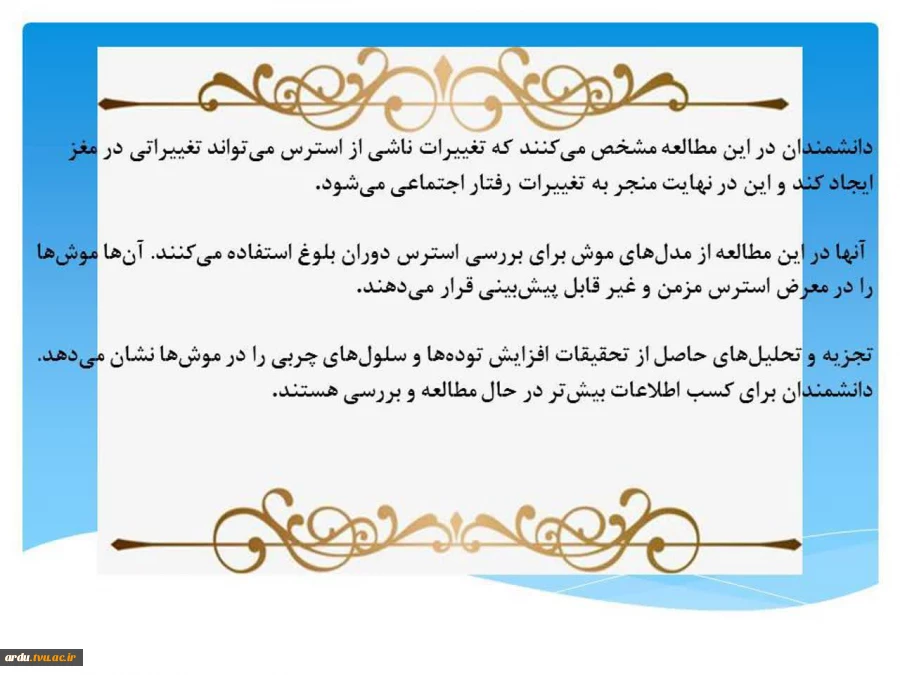 دانشمندان در این مطالعه مشخص می‌کنند که تغییرات ناشی از استرس می‌تواند تغییراتی در مغز ایجاد کند و این در نهایت منجر به تغییرات رفتار اجتماعی می‌شود.

آنها در این مطالعه از مدل‌های موش برای بررسی استرس دوران بلوغ استفاده می‌کنند. آن‌ها موش‌ها را در معرض استرس مزمن و غیر قابل پیش‌بینی قرار می‌دهند.

تجزیه و تحلیل‌های حاصل از تحقیقات افزایش توده‌ها و سلول‌های چربی را در موش‌ها نشان می‌دهد. دانشمندان برای کسب اطلاعات بیش‌تر در حال مطالعه و بررسی هستند.

ardu.tvu.ac.ir